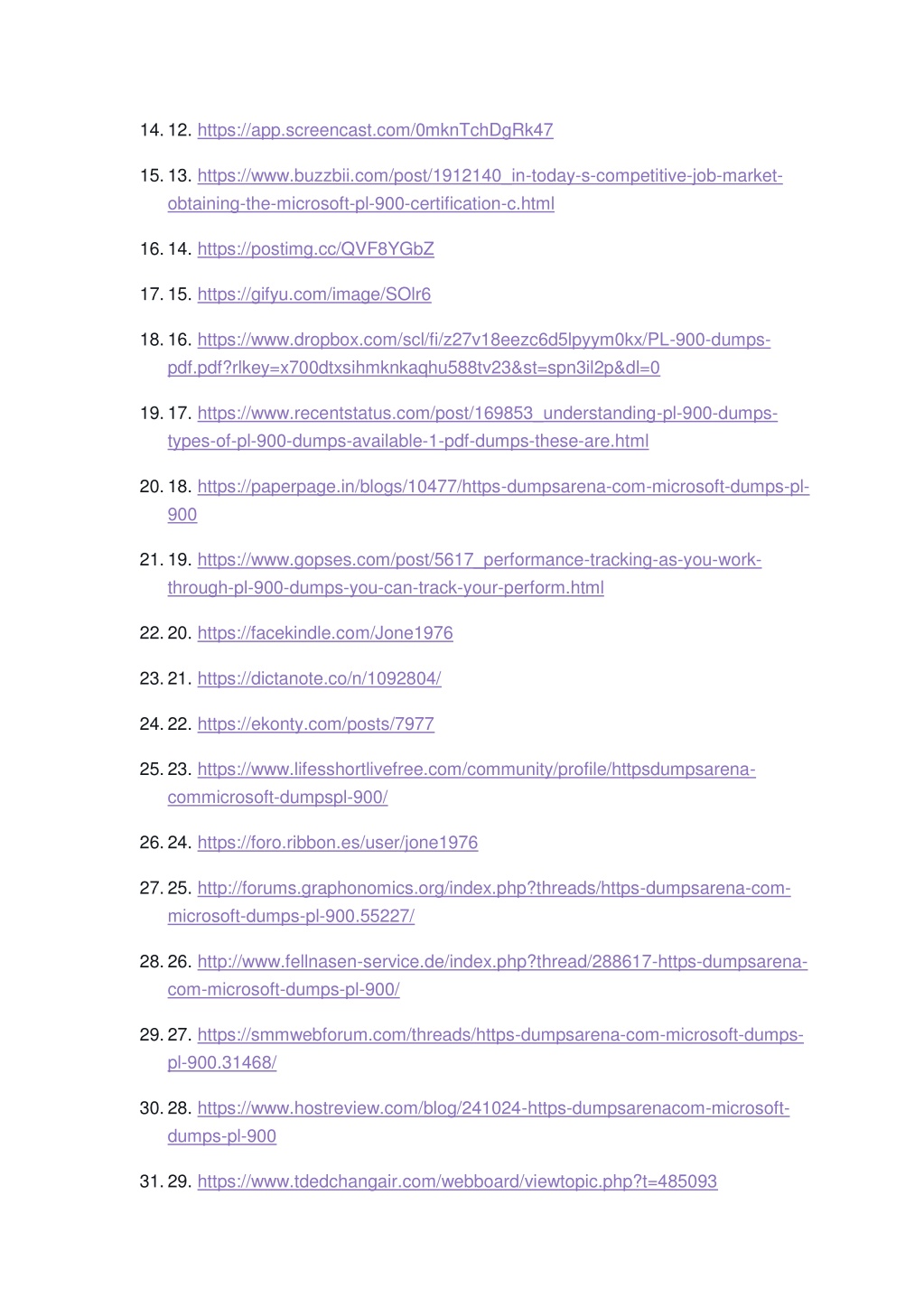 14. 12. https://app.screencast.com/0mknTchDgRk47

15. 13. https://www.buzzbii.com/post/1912140_in-today-s-competitive-job-market-obtaining-the-microsoft-pl-900-certification-c.html

16. 14. https://postimg.cc/QVF8YGbZ

17. 15. https://gifyu.com/image/SOlr6

18. 16. https://www.dropbox.com/scl/fi/z27v18eezc6d5lpyym0kx/PL-900-dumps-pdf.pdf?rlkey=x700dtxsihmknkaqhu588tv23&st=spn3il2p&dl=0

19. 17. https://www.recentstatus.com/post/169853_understanding-pl-900-dumps-types-of-pl-900-dumps-available-1-pdf-dumps-these-are.html

20. 18. https://paperpage.in/blogs/10477/https-dumpsarena-com-microsoft-dumps-pl-900

21. 19. https://www.gopses.com/post/5617_performance-tracking-as-you-work-through-pl-900-dumps-you-can-track-your-perform.html

22. 20. https://facekindle.com/Jone1976

23. 21. https://dictanote.co/n/1092804/

24. 22. https://ekonty.com/posts/7977

25. 23. https://www.lifesshortlivefree.com/community/profile/httpsdumpsarena-commicrosoft-dumpspl-900/

26. 24. https://foro.ribbon.es/user/jone1976

27. 25. http://forums.graphonomics.org/index.php?threads/https-dumpsarena-com-microsoft-dumps-pl-900.55227/

28. 26. http://www.fellnasen-service.de/index.php?thread/288617-https-dumpsarena-com-microsoft-dumps-pl-900/

29. 27. https://smmwebforum.com/threads/https-dumpsarena-com-microsoft-dumps-pl-900.31468/

30. 28. https://www.hostreview.com/blog/241024-https-dumpsarenacom-microsoft-dumps-pl-900

31. 29. https://www.tdedchangair.com/webboard/viewtopic.php?t=485093